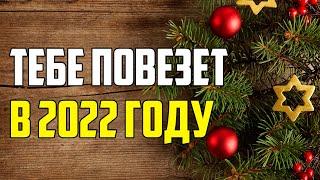 ТЕБЕ ПОВЕЗЕТ
В 2022 ГОДУ